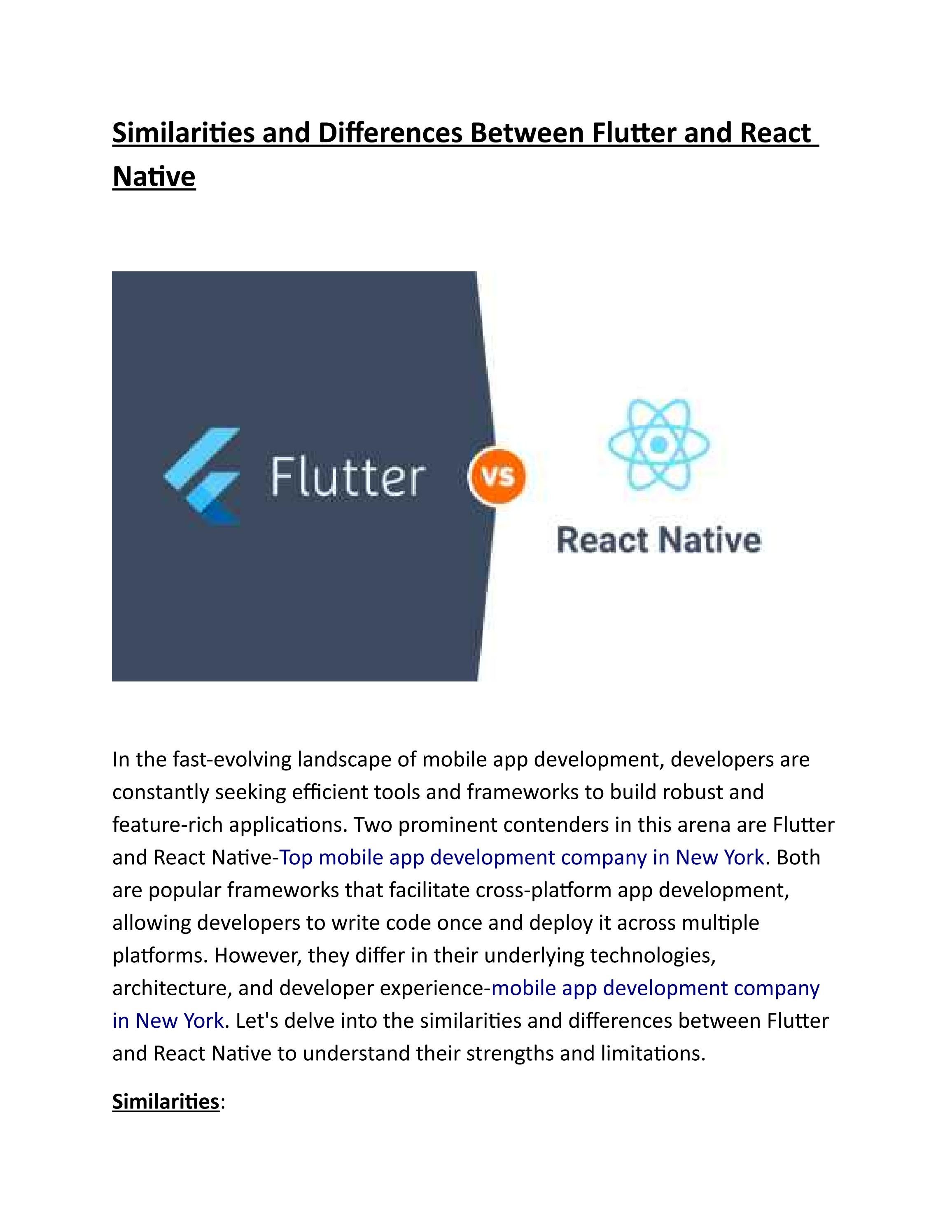 Similarities and Differences Between Flutter and React Native

Flutter

VS

React Native

In the fast-evolving landscape of mobile app development, developers are constantly seeking efficient tools and frameworks to build robust and feature-rich applications. Two prominent contenders in this arena are Flutter and React Native-Top mobile app development company in New York. Both are popular frameworks that facilitate cross-platform app development, allowing developers to write code once and deploy it across multiple platforms. However, they differ in their underlying technologies, architecture, and developer experience-mobile app development company in New York. Let's delve into the similarities and differences between Flutter and React Native to understand their strengths and limitations.

Similarities: